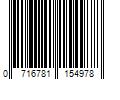 0 716781 154978